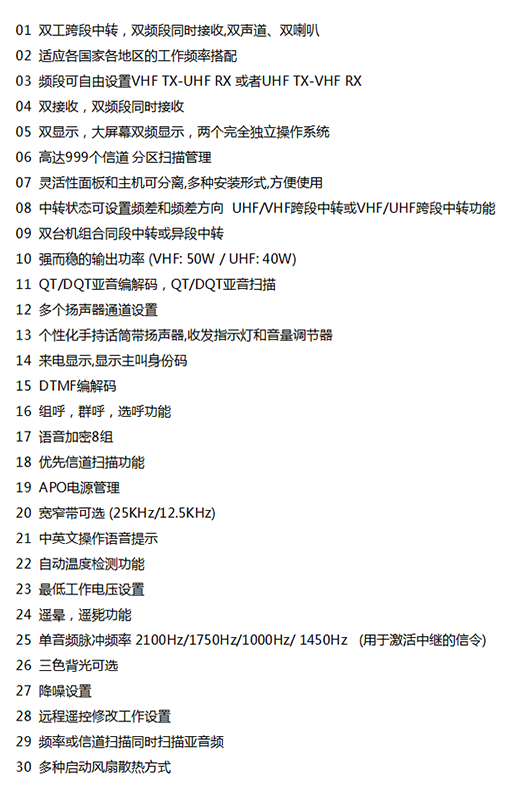 01 双工跨段中转，双频段同时接收,双声道、双喇叭

02 适应各国家各地区的工作频率搭配

03 频段可自由设置VHF TX-UHF RX 或者UHF TX-VHF RX

04 双接收，双频段同时接收

05 双显示，大屏幕双频显示，两个完全独立操作系统

06 高达999个信道 分区扫描管理

07 灵活性面板和主机可分离,多种安装形式,方便使用

08 中转状态可设置频差和频差方向 UHF/VHF跨段中转或VHF/UHF跨段中转功能

09 双台机组合同段中转或异段中转

10 强而稳的输出功率 (VHF: 50W / UHF: 40W)

11 QT/DQT亚音编解码，QT/DQT亚音扫描

12 多个扬声器通道设置

13 个性化手持话筒带扬声器,收发指示灯和音量调节器

14 来电显示,显示主叫身份码

15 DTMF编解码

16 组呼，群呼，选呼功能

17 语音加密8组

18 优先信道扫描功能

19 APO电源管理

20 宽窄带可选 (25KHz/12.5KHz)

21 中英文操作语音提示

22 自动温度检测功能

23 最低工作电压设置

24 遥晕，遥毙功能

25 单音频脉冲频率 2100Hz/1750Hz/1000Hz/ 1450Hz (用于激活中继的信令)

26 三色背光可选

27 降噪设置

28 远程遥控修改工作设置

29 频率或信道扫描同时扫描亚音频

30 多种启动风扇散热方式